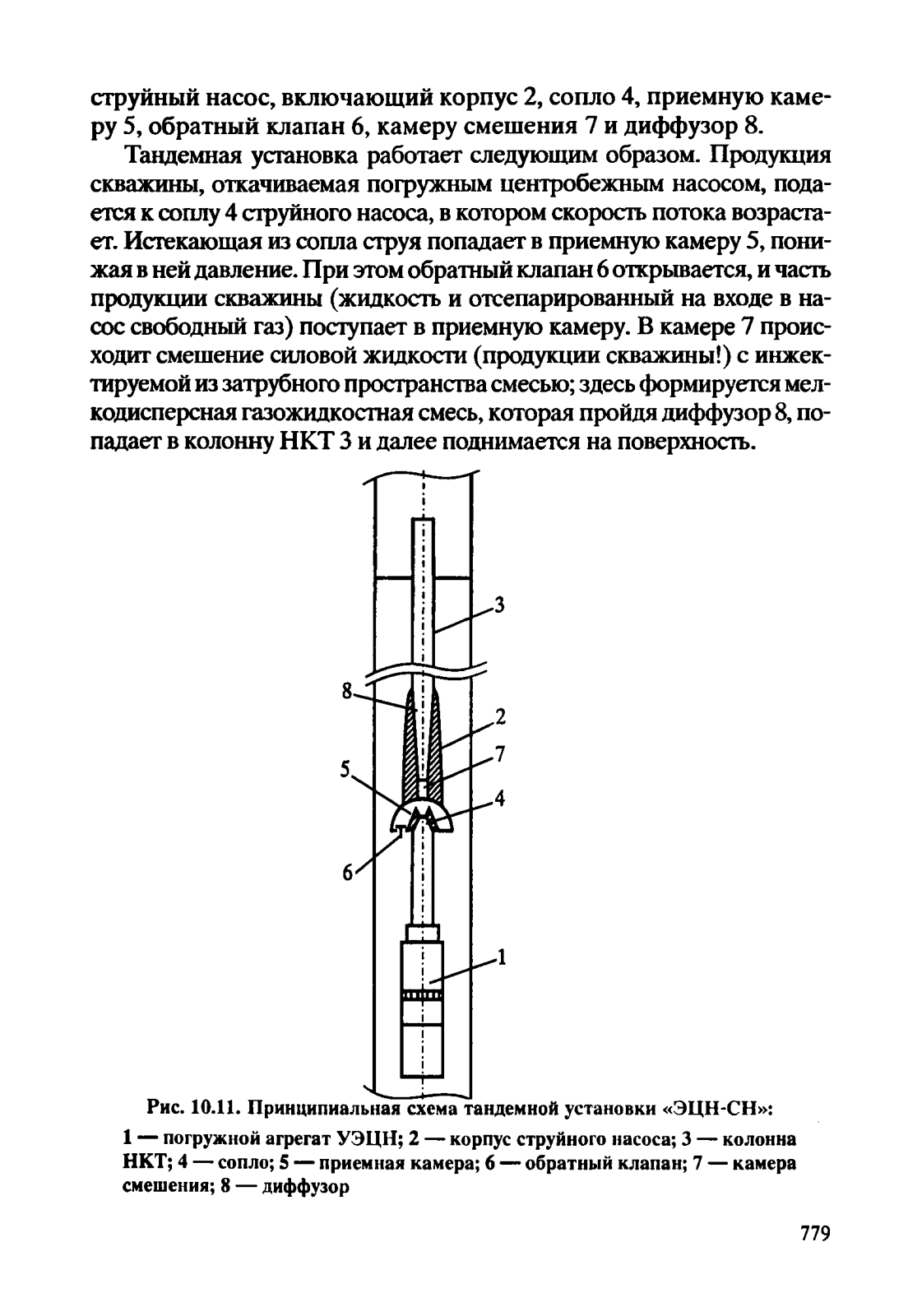 струйный насос, включающий корпус 2, сопло 4, приемную камеру 5, обратный клапан 6, камеру смешения 7 и диффузор 8.

Тандемная установка работает следующим образом. Продукция скважины, откачиваемая погружным центробежным насосом, подается к соплу 4 струйного насоса, в котором скорость потока возрастает. Истекающая из сопла струя попадает в приемную камеру 5, понижая в ней давление. При этом обратный клапан 6 открывается, и часть продукции скважины (жидкость и отсепарированный на входе в насос свободный газ) поступает в приемную камеру. В камере 7 происходит смешение силовой жидкости (продукции скважины!) с инжектируемой из затрубного пространства смесью; здесь формируется мелкодисперсная газожидкостная смесь, которая пройдя диффузор 8, попадает в колонну НКТ 3 и далее поднимается на поверхность.

3
8
2
7
5
4
6
1

Рис. 10.11. Принципиальная схема тандемной установки «ЭЦН-СН»:
1 — погружной агрегат УЭЦН; 2 — корпус струйного насоса; 3 — колонна НКТ; 4 — сопло; 5 — приемная камера; 6 — обратный клапан; 7 — камера смешения; 8 — диффузор

779